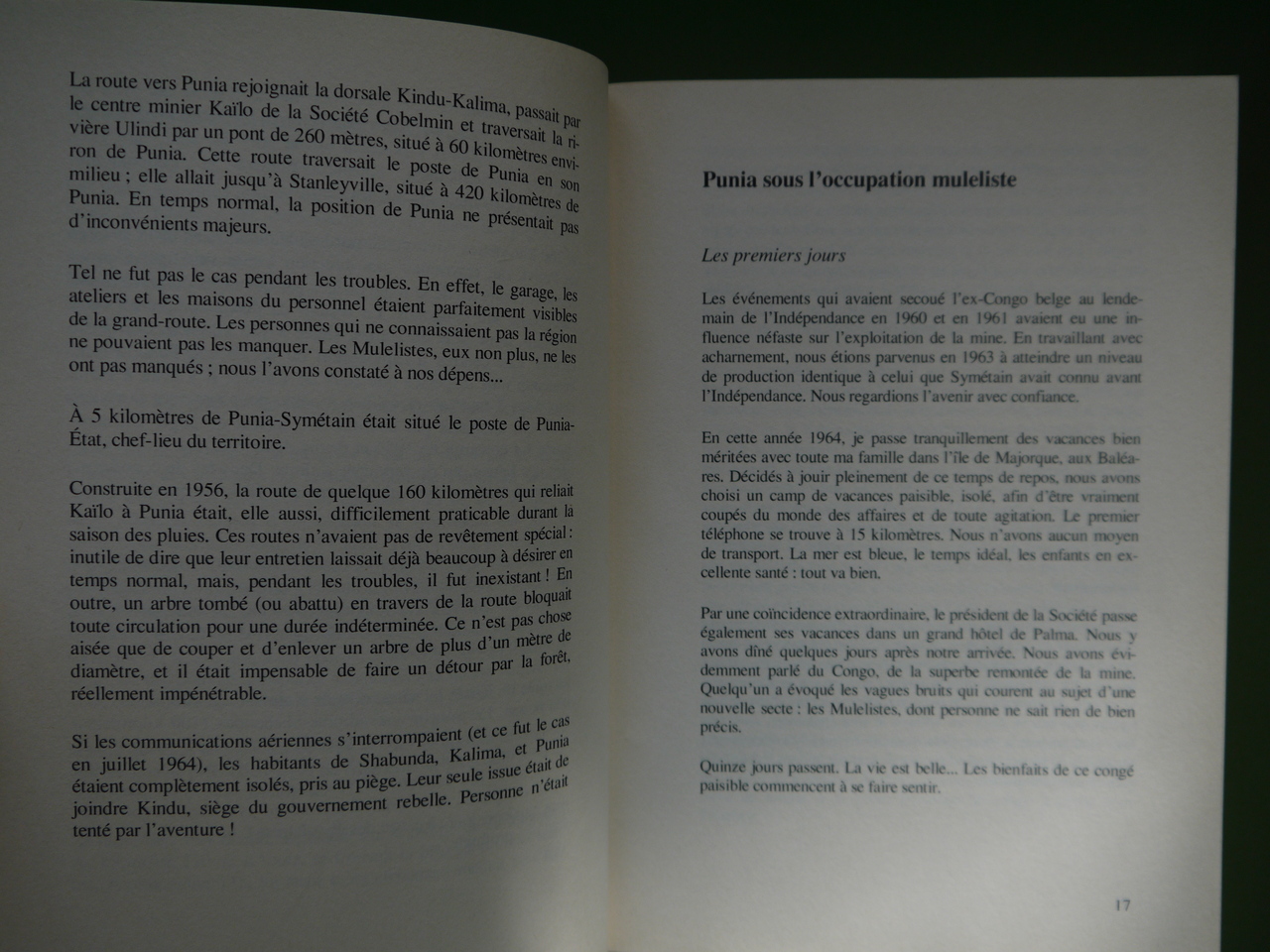 La route vers Punia rejoignait la dorsale Kindu-Kalima, passait par le centre minier Kaïlo de la Société Cobelmin et traversait la rivière Ulindi par un pont de 260 mètres, situé à 60 kilomètres environ de Punia. Cette route traversait le poste de Punia en son milieu ; elle allait jusqu'à Stanleyville, situé à 420 kilomètres de Punia. En temps normal, la position de Punia ne présentait pas d'inconvénients majeurs.

Tel ne fut pas le cas pendant les troubles. En effet, le garage, les ateliers et les maisons du personnel étaient parfaitement visibles de la grand-route. Les personnes qui ne connaissaient pas la région ne pouvaient pas les manquer. Les Mulelistes, eux non plus, ne les ont pas manqués ; nous l'avons constaté à nos dépens...

À 5 kilomètres de Punia-Symétain était situé le poste de Punia-État, chef-lieu du territoire.

Construite en 1956, la route de quelque 160 kilomètres qui reliait Kaïlo à Punia était, elle aussi, difficilement praticable durant la saison des pluies. Ces routes n'avaient pas de revêtement spécial : inutile de dire que leur entretien laissait déjà beaucoup à désirer en temps normal, mais, pendant les troubles, il fut inexistant ! En outre, un arbre tombé (ou abattu) en travers de la route bloquait toute circulation pour une durée indéterminée. Ce n'est pas chose aisée que de couper et d'enlever un arbre de plus d'un mètre de diamètre, et il était impensable de faire un détour par la forêt, réellement impénétrable.

Si les communications aériennes s'interrompaient (et ce fut le cas en juillet 1964), les habitants de Shabunda, Kalima, et Punia étaient complètement isolés, pris au piège. Leur seule issue était de joindre Kindu, siège du gouvernement rebelle. Personne n'était tenté par l'aventure !

Punia sous l'occupation muleliste

Les premiers jours

Les événements qui avaient secoué l'ex-Congo belge au lendemain de l'Indépendance en 1960 et en 1961 avaient eu une influence néfaste sur l'exploitation de la mine. En travaillant avec acharnement, nous étions parvenus en 1963 à atteindre un niveau de production identique à celui que Symétain avait connu avant l'Indépendance. Nous regardions l'avenir avec confiance.

En cette année 1964, je passe tranquillement des vacances bien méritées avec toute ma famille dans l'île de Majorque, aux Baléares. Décidés à jouir pleinement de ce temps de repos, nous avons choisi un camp de vacances paisible, isolé, afin d'être vraiment coupés du monde des affaires et de toute agitation. Le premier téléphone se trouve à 15 kilomètres. Nous n'avons aucun moyen de transport. La mer est bleue, le temps idéal, les enfants en excellente santé : tout va bien.

Par une coïncidence extraordinaire, le président de la Société passe également ses vacances dans un grand hôtel de Palma. Nous y avons dîné quelques jours après notre arrivée. Nous avons évidemment parlé du Congo, de la superbe remontée de la mine. Quelqu'un a évoqué les vagues bruits qui courent au sujet d'une nouvelle secte : les Mulelistes, dont personne ne sait rien de bien précis.

Quinze jours passent. La vie est belle... Les bienfaits de ce congé paisible commencent à se faire sentir.

17